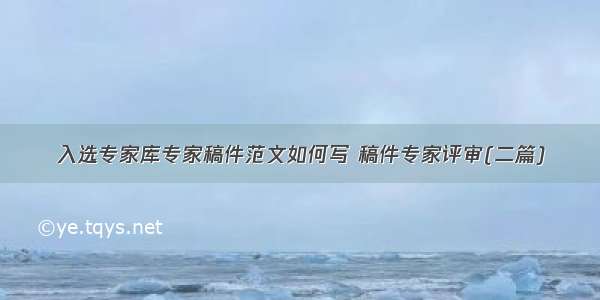 入选专家库专家稿件范文如何写 稿件专家评审(二篇)

©ye.tqys.net